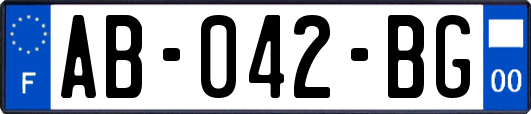 F

AB-042-BG

00